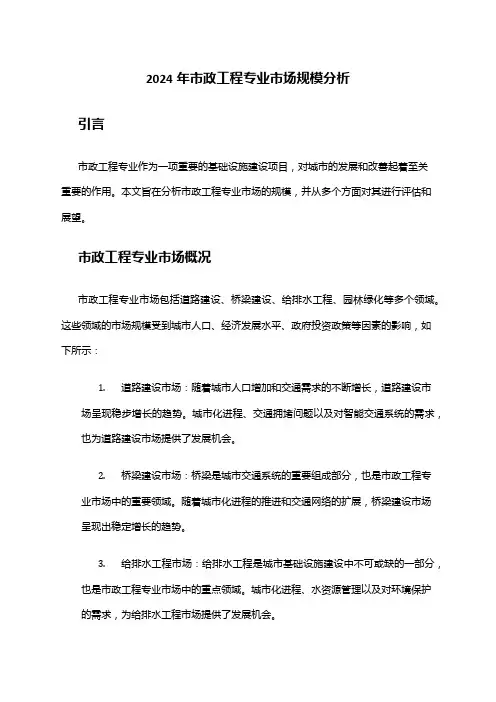 2024 年市政工程专业市场规模分析

引言

市政工程专业作为一项重要的基础设施建设项目，对城市的发展和改善起着至关重要的作用。本文旨在分析市政工程专业市场的规模，并从多个方面对其进行评估和展望。

市政工程专业市场概况

市政工程专业市场包括道路建设、桥梁建设、给排水工程、园林绿化等多个领域。这些领域的市场规模受到城市人口、经济发展水平、政府投资政策等因素的影响，如下所示：

1. 道路建设市场：随着城市人口增加和交通需求的不断增长，道路建设市场呈现稳步增长的趋势。城市化进程、交通拥堵问题以及对智能交通系统的需求，也为道路建设市场提供了发展机会。

2. 桥梁建设市场：桥梁是城市交通系统的重要组成部分，也是市政工程专业市场中的重要领域。随着城市化进程的推进和交通网络的扩展，桥梁建设市场呈现出稳定增长的趋势。

3. 给排水工程市场：给排水工程是城市基础设施建设中不可或缺的一部分，也是市政工程专业市场中的重点领域。城市化进程、水资源管理以及对环境保护的需求，为给排水工程市场提供了发展机会。